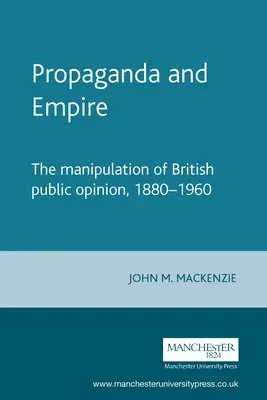 Propaganda and Empire

The manipulation of British public opinion, 1880–1960

JOHN M. MACKENZIE

MANCHESTER
1824
Manchester University Press

www.manchesteruniversitypress.co.uk